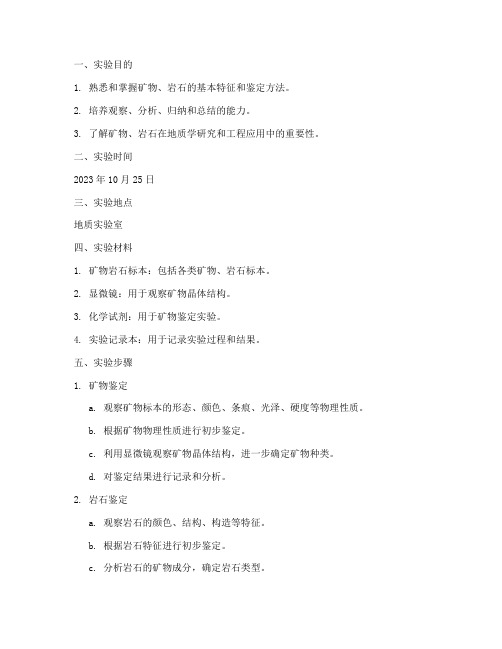 一、实验目的

1. 熟悉和掌握矿物、岩石的基本特征和鉴定方法。

2. 培养观察、分析、归纳和总结的能力。

3. 了解矿物、岩石在地质学研究和工程应用中的重要性。

二、实验时间

2023 年 10 月 25 日

三、实验地点

地质实验室

四、实验材料

1. 矿物岩石标本：包括各类矿物、岩石标本。

2. 显微镜：用于观察矿物晶体结构。

3. 化学试剂：用于矿物鉴定实验。

4. 实验记录本：用于记录实验过程和结果。

五、实验步骤

1. 矿物鉴定

a. 观察矿物标本的形态、颜色、条痕、光泽、硬度等物理性质。

b. 根据矿物物理性质进行初步鉴定。

c. 利用显微镜观察矿物晶体结构，进一步确定矿物种类。

d. 对鉴定结果进行记录和分析。

2. 岩石鉴定

a. 观察岩石的颜色、结构、构造等特征。

b. 根据岩石特征进行初步鉴定。

c. 分析岩石的矿物成分，确定岩石类型。